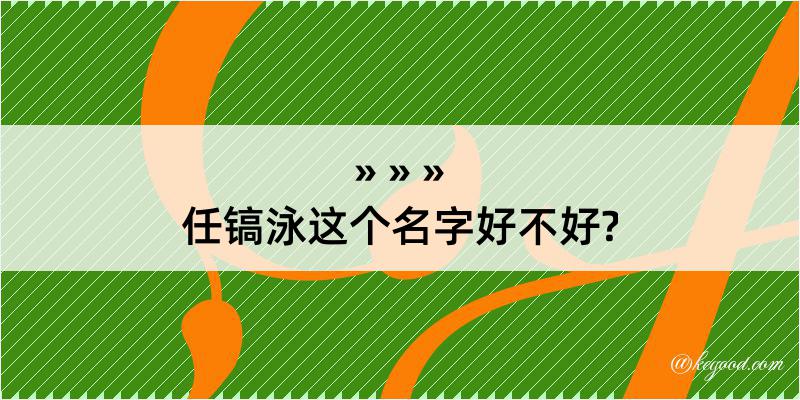 » » »
任镐泳这个名字好不好?

@kegood.com